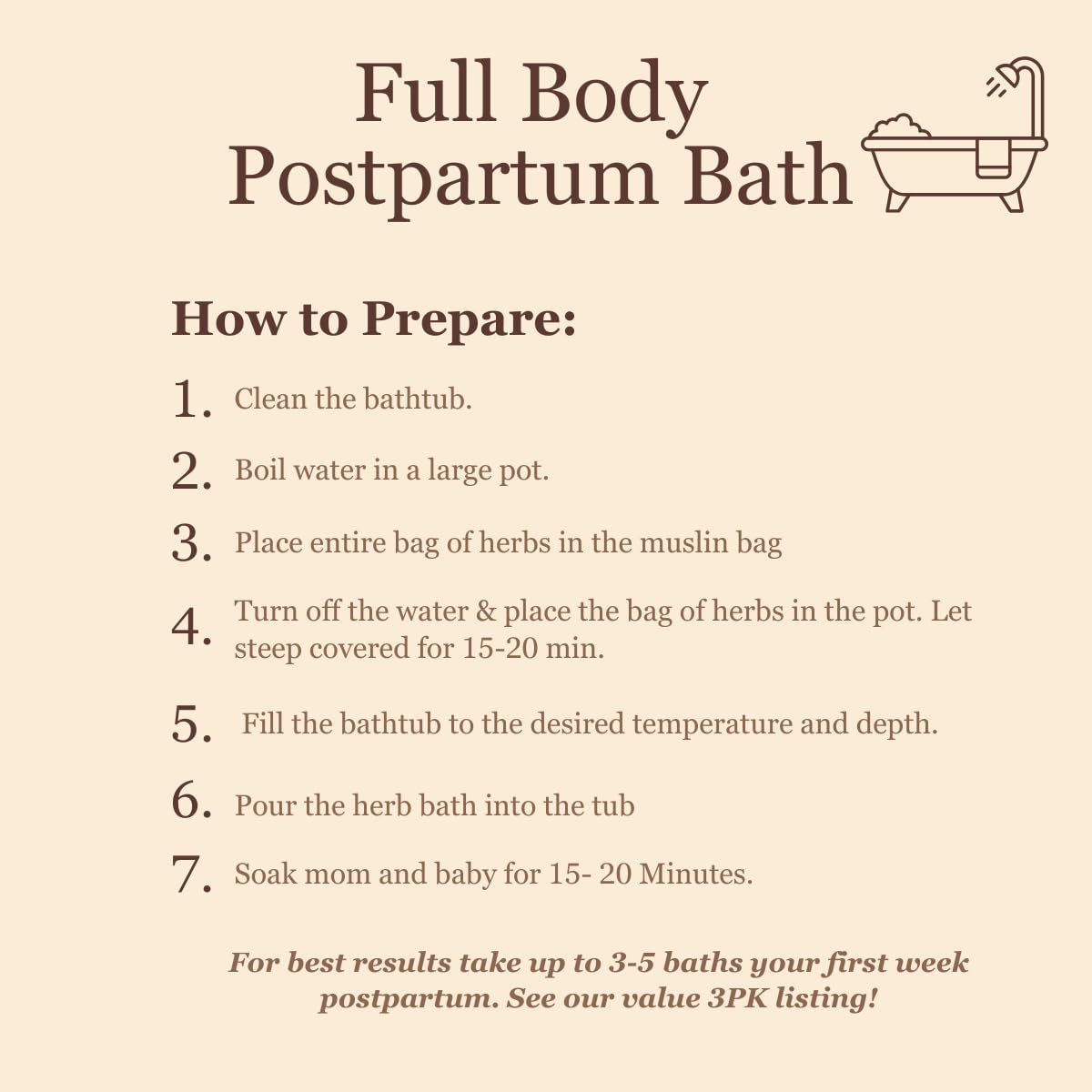 Full Body
Postpartum Bath

How to Prepare:

1. Clean the bathtub.

2. Boil water in a large pot.

3. Place entire bag of herbs in the muslin bag

4. Turn off the water & place the bag of herbs in the pot. Let steep covered for 15-20 min.

5. Fill the bathtub to the desired temperature and depth.

6. Pour the herb bath into the tub

7. Soak mom and baby for 15- 20 Minutes.

For best results take up to 3-5 baths your first week postpartum. See our value 3PK listing!